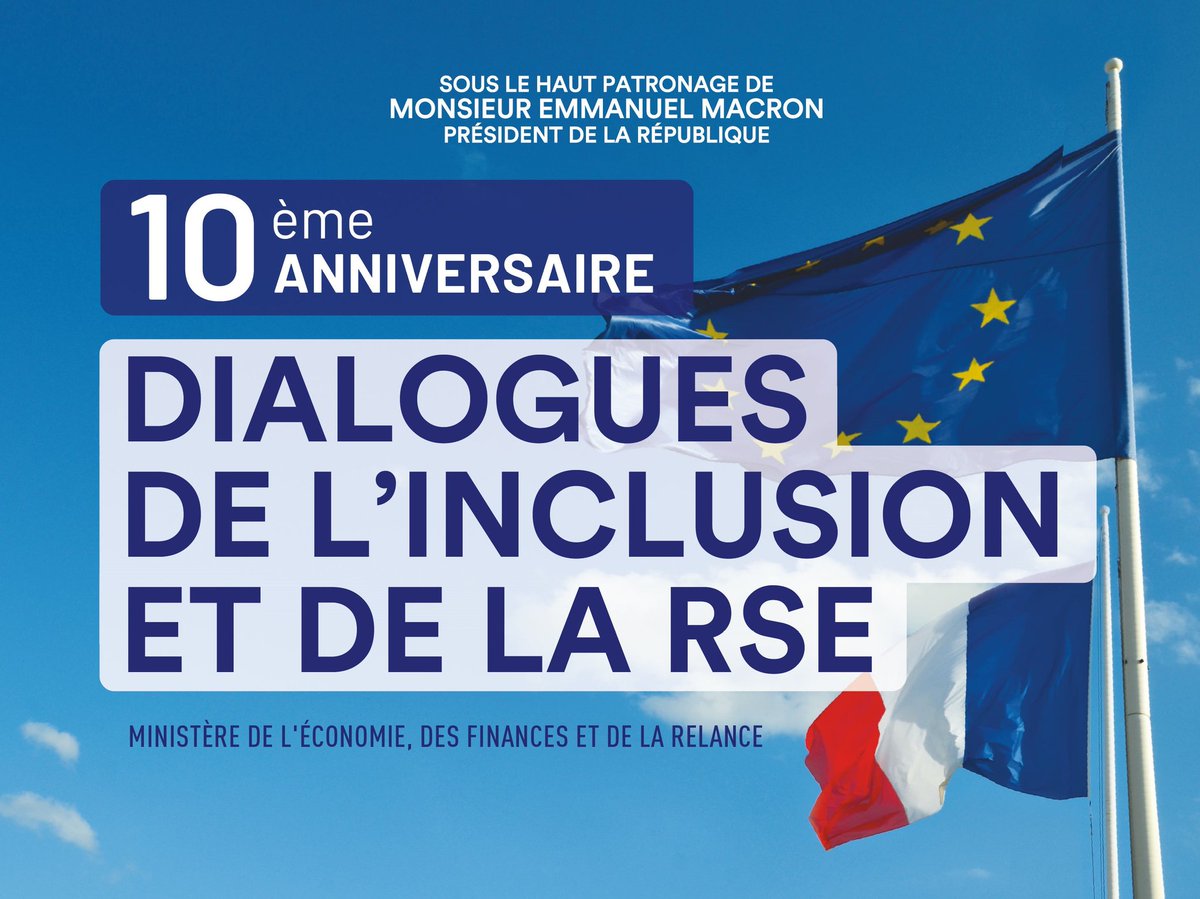 SOUS LE HAUT PATRONAGE DE
MONSIEUR EMMANUEL MACRON
PRÉSIDENT DE LA RÉPUBLIQUE

10 ème ANNIVERSAIRE

DIALOGUES DE L'INCLUSION ET DE LA RSE

MINISTÈRE DE L'ÉCONOMIE, DES FINANCES ET DE LA RELANCE